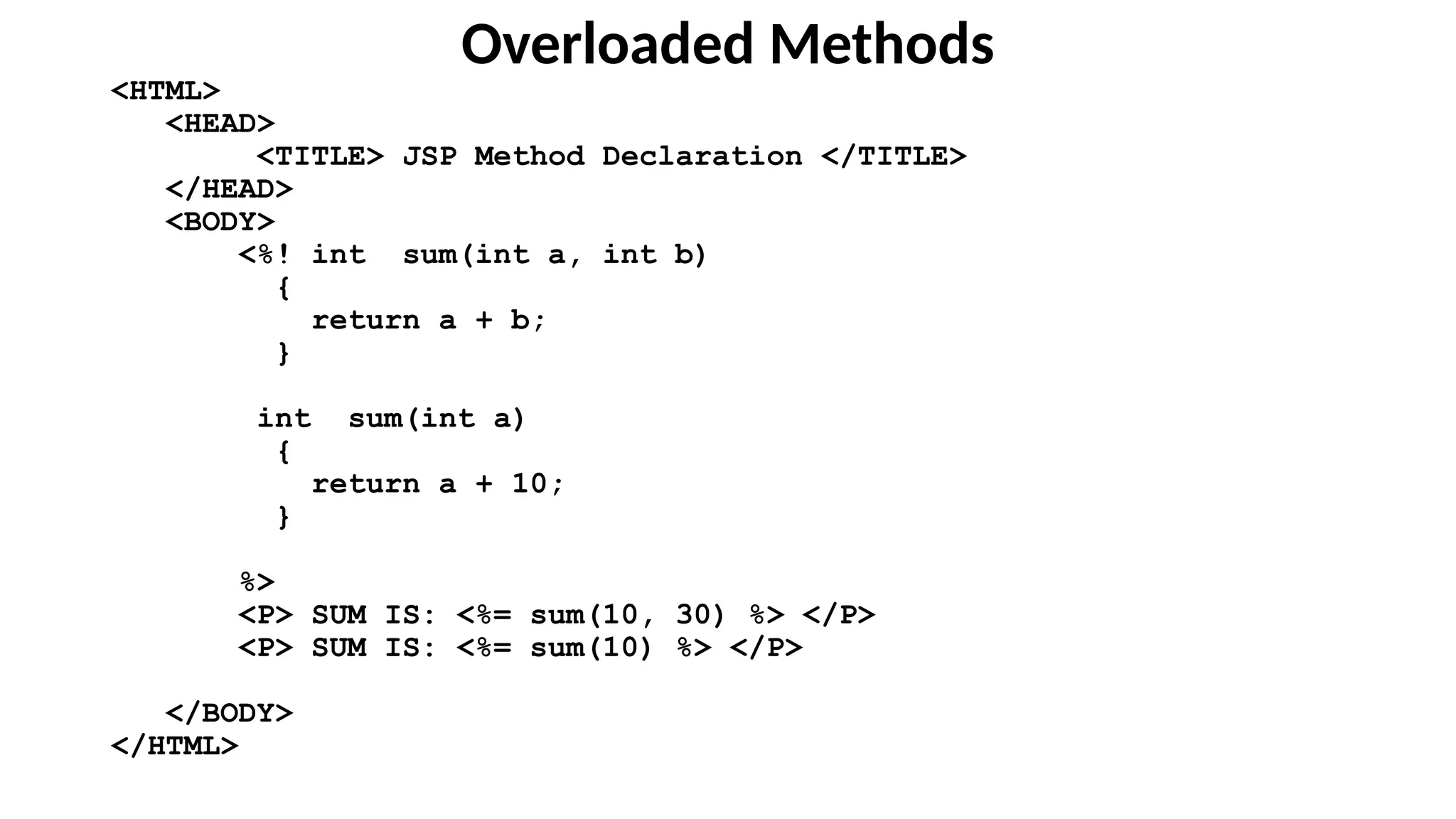 Overloaded Methods

<HTML>
   <HEAD>
        <TITLE> JSP Method Declaration </TITLE>
   </HEAD>
   <BODY>
       <%! int  sum(int a, int b)
         {
           return a + b;
         }

        int  sum(int a)
         {
           return a + 10;
         }

       %>
       <P> SUM IS: <%= sum(10, 30) %> </P>
       <P> SUM IS: <%= sum(10) %> </P>

   </BODY>
</HTML>